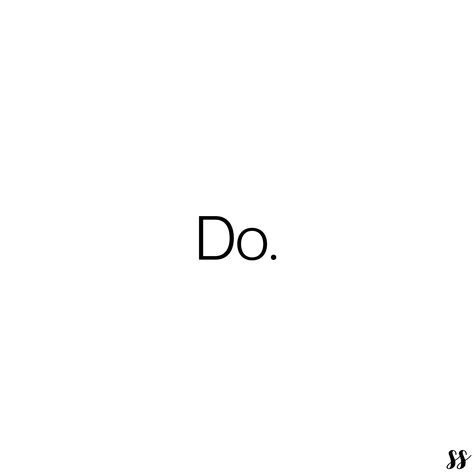 Do.

ss